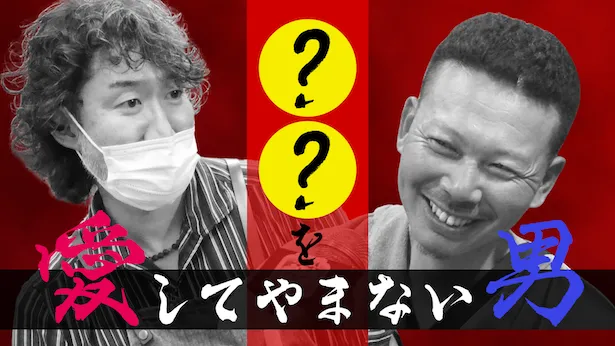 ?
?
を
愛してやまない男